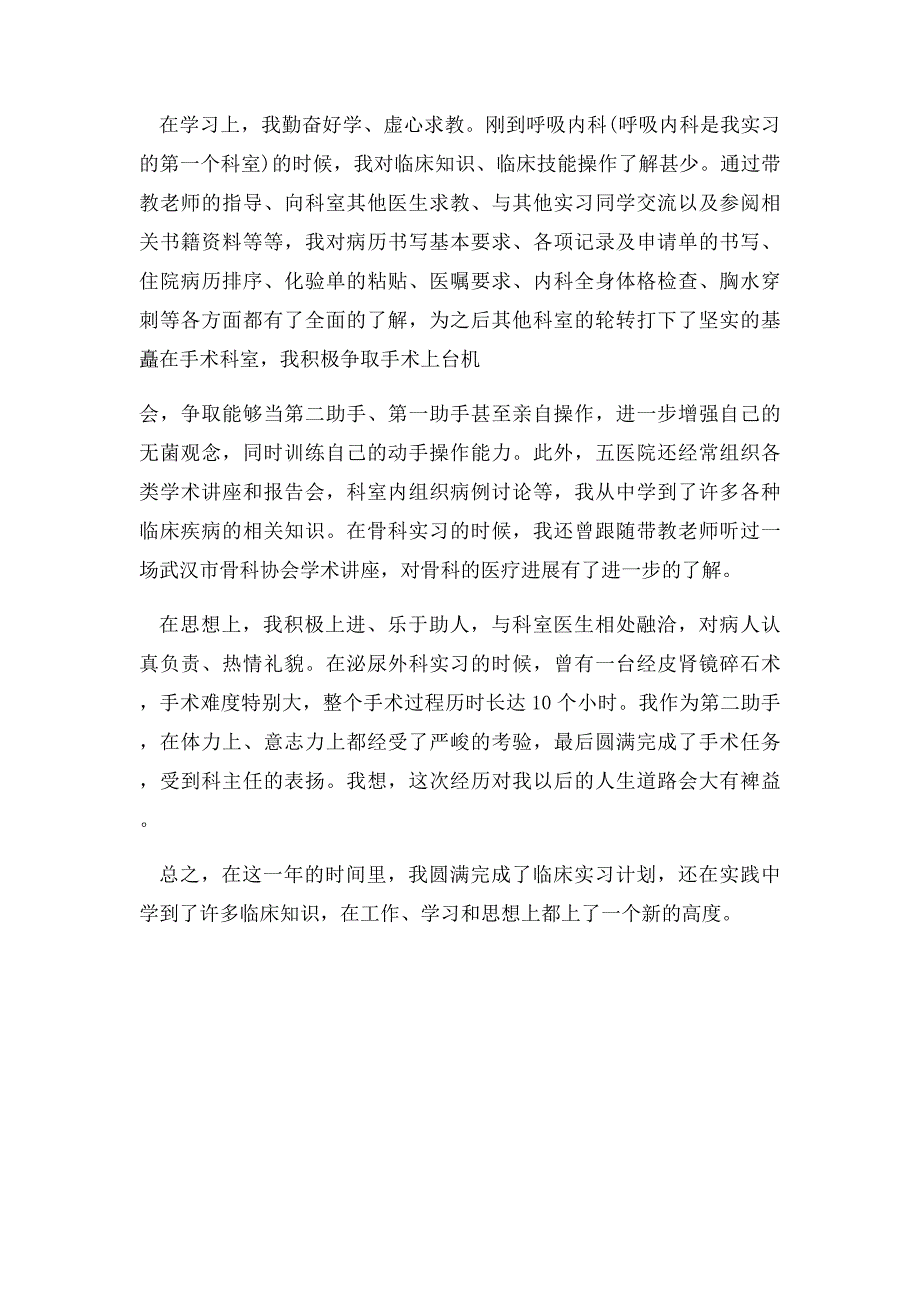 在学习上，我勤奋好学、虚心求教。刚到呼吸内科(呼吸内科是我实习的第一个科室)的时候，我对临床知识、临床技能操作了解甚少。通过带教老师的指导、向科室其他医生求教、与其他实习同学交流以及参阅相关书籍资料等等，我对病历书写基本要求、各项记录及申请单的书写、住院病历排序、化验单的粘贴、医嘱要求、内科全身体格检查、胸水穿刺等各方面都有了全面的了解，为之后其他科室的轮转打下了坚实的基矗在手术科室，我积极争取手术上台机

会，争取能够当第二助手、第一助手甚至亲自操作，进一步增强自己的无菌观念，同时训练自己的动手操作能力。此外，五医院还经常组织各类学术讲座和报告会，科室内组织病例讨论等，我从中学到了许多各种临床疾病的相关知识。在骨科实习的时候，我还曾跟随带教老师听过一场武汉市骨科协会学术讲座，对骨科的医疗进展有了进一步的了解。

在思想上，我积极上进、乐于助人，与科室医生相处融洽，对病人认真负责、热情礼貌。在泌尿外科实习的时候，曾有一台经皮肾镜碎石术，手术难度特别大，整个手术过程历时长达 10 个小时。我作为第二助手，在体力上、意志力上都经受了严峻的考验，最后圆满完成了手术任务，受到科主任的表扬。我想，这次经历对我以后的人生道路会大有裨益。

总之，在这一年的时间里，我圆满完成了临床实习计划，还在实践中学到了许多临床知识，在工作、学习和思想上都上了一个新的高度。